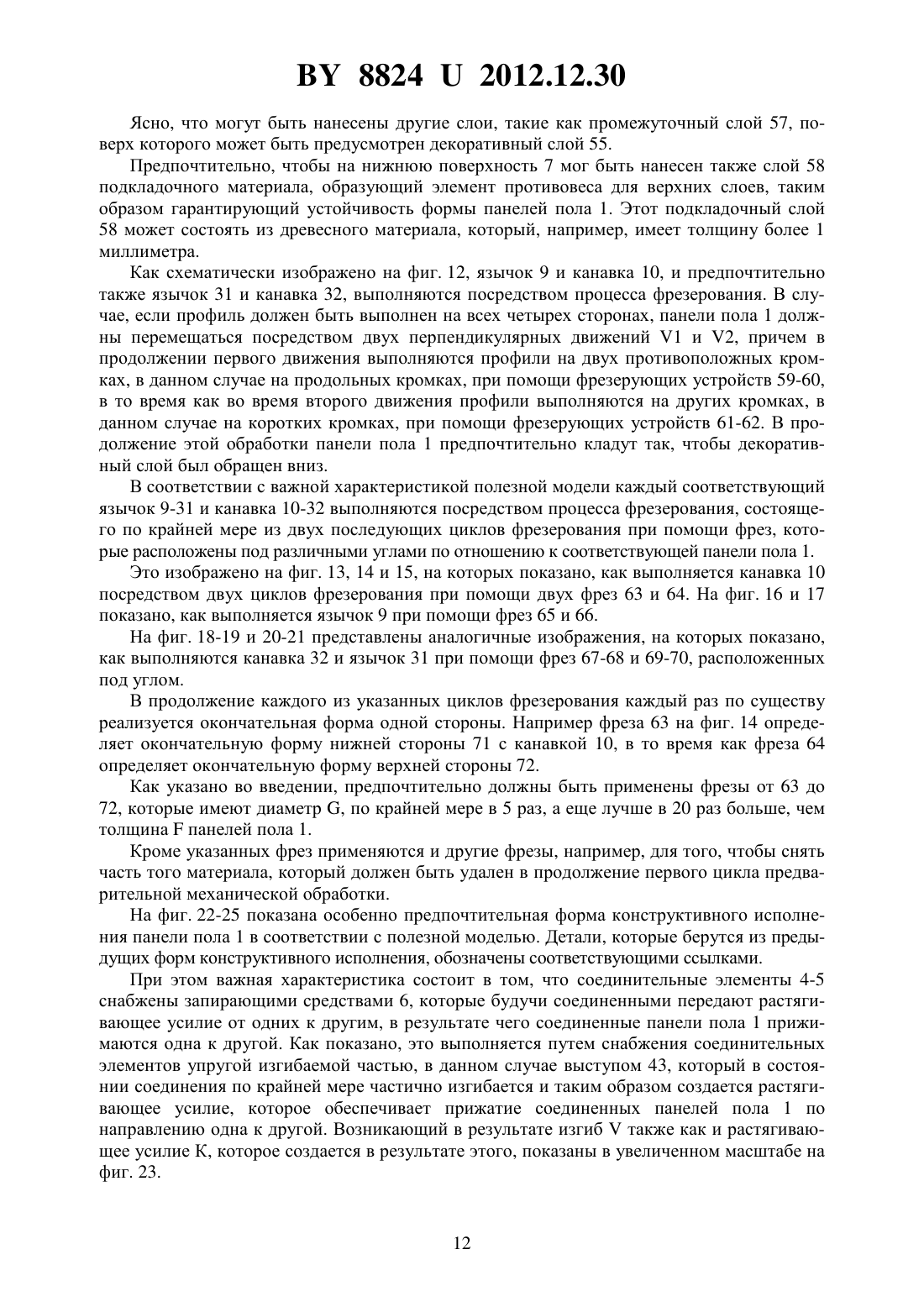 BY 8824 U 2012.12.30

Ясно, что могут быть нанесены другие слои, такие как промежуточный слой 57, поверх которого может быть предусмотрен декоративный слой 55.

Предпочтительно, чтобы на нижнюю поверхность 7 мог быть нанесен также слой 58 подкладочного материала, образующий элемент противовеса для верхних слоев, таким образом гарантирующий устойчивость формы панелей пола 1. Этот подкладочный слой 58 может состоять из древесного материала, который, например, имеет толщину более 1 миллиметра.

Как схематически изображено на фиг. 12, язычок 9 и канавка 10, и предпочтительно также язычок 31 и канавка 32, выполняются посредством процесса фрезерования. В случае, если профиль должен быть выполнен на всех четырех сторонах, панели пола 1 должны перемещаться посредством двух перпендикулярных движений V1 и V2, причем в продолжении первого движения выполняются профили на двух противоположных кромках, в данном случае на продольных кромках, при помощи фрезерующих устройств 59-60, в то время как во время второго движения профили выполняются на других кромках, в данном случае на коротких кромках, при помощи фрезерующих устройств 61-62. В продолжение этой обработки панели пола 1 предпочтительно кладут так, чтобы декоративный слой был обращен вниз.

В соответствии с важной характеристикой полезной модели каждый соответствующий язычок 9-31 и канавка 10-32 выполняются посредством процесса фрезерования, состоящего по крайней мере из двух последующих циклов фрезерования при помощи фрез, которые расположены под различными углами по отношению к соответствующей панели пола 1.

Это изображено на фиг. 13, 14 и 15, на которых показано, как выполняется канавка 10 посредством двух циклов фрезерования при помощи двух фрез 63 и 64. На фиг. 16 и 17 показано, как выполняется язычок 9 при помощи фрез 65 и 66.

На фиг. 18-19 и 20-21 представлены аналогичные изображения, на которых показано, как выполняются канавка 32 и язычок 31 при помощи фрез 67-68 и 69-70, расположенных под углом.

В продолжение каждого из указанных циклов фрезерования каждый раз по существу реализуется окончательная форма одной стороны. Например фреза 63 на фиг. 14 определяет окончательную форму нижней стороны 71 с канавкой 10, в то время как фреза 64 определяет окончательную форму верхней стороны 72.

Как указано во введении, предпочтительно должны быть применены фрезы от 63 до 72, которые имеют диаметр G, по крайней мере в 5 раз, а еще лучше в 20 раз больше, чем толщина F панелей пола 1.

Кроме указанных фрез применяются и другие фрезы, например, для того, чтобы снять часть того материала, который должен быть удален в продолжение первого цикла предварительной механической обработки.

На фиг. 22-25 показана особенно предпочтительная форма конструктивного исполнения панели пола 1 в соответствии с полезной моделью. Детали, которые берутся из предыдущих форм конструктивного исполнения, обозначены соответствующими ссылками.

При этом важная характеристика состоит в том, что соединительные элементы 4-5 снабжены запирающими средствами 6, которые будучи соединенными передают растягивающее усилие от одних к другим, в результате чего соединенные панели пола 1 прижимаются одна к другой. Как показано, это выполняется путем снабжения соединительных элементов упругой изгибаемой частью, в данном случае выступом 43, который в состоянии соединения по крайней мере частично изгибается и таким образом создается растягивающее усилие, которое обеспечивает прижатие соединенных панелей пола 1 по направлению одна к другой. Возникающий в результате изгиб V также как и растягивающее усилие K, которое создается в результате этого, показаны в увеличенном масштабе на фиг. 23.

12